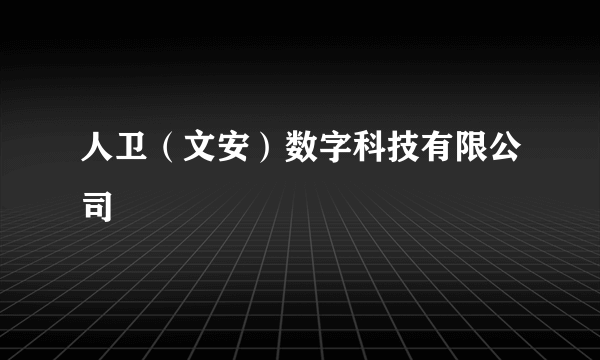 人卫（文安）数字科技有限公司